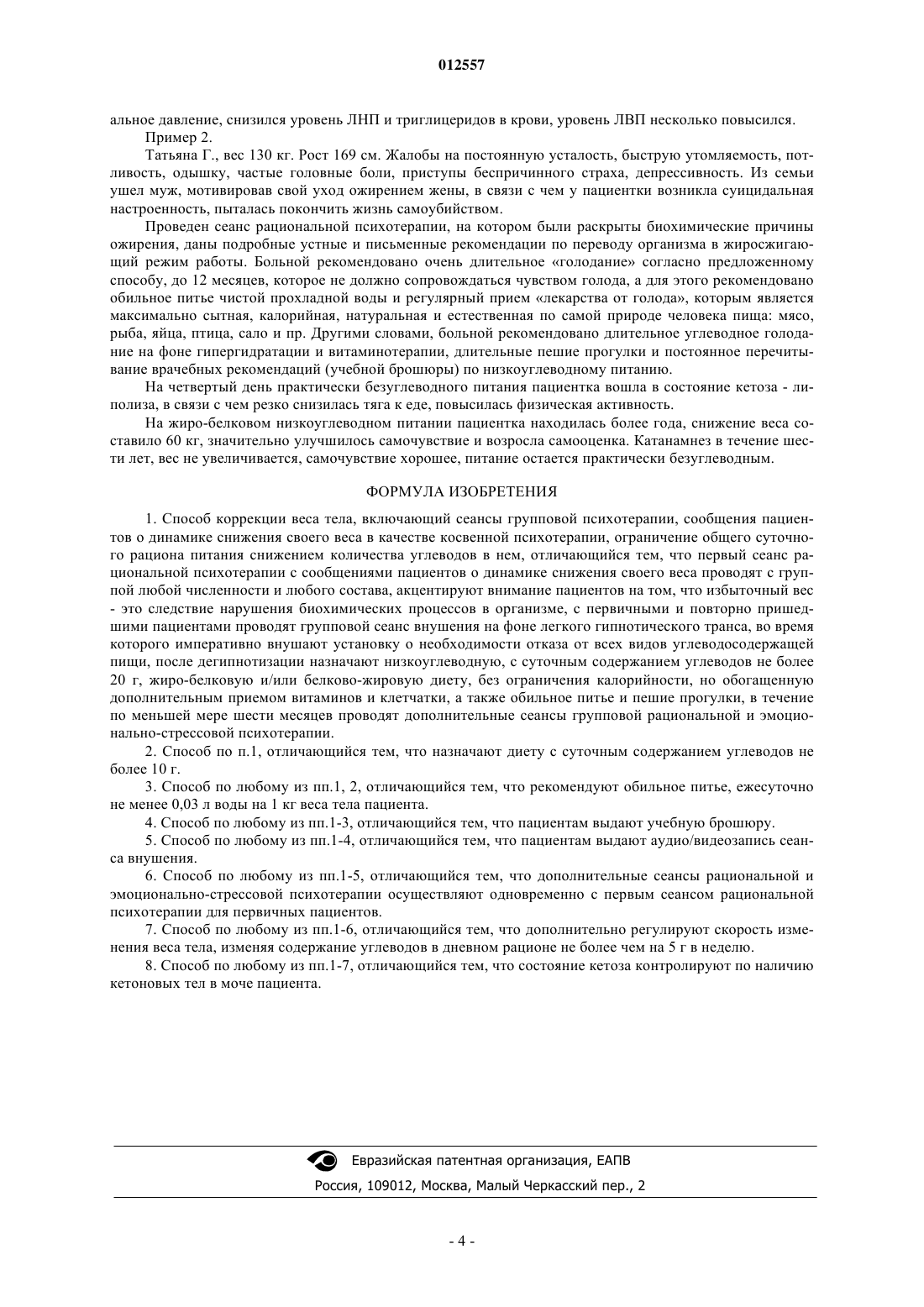 012557

альное давление, снизился уровень ЛНП и триглицеридов в крови, уровень ЛВП несколько повысился.

Пример 2.

Татьяна Г., вес 130 кг. Рост 169 см. Жалобы на постоянную усталость, быструю утомляемость, потливость, одышку, частые головные боли, приступы беспричинного страха, депрессивность. Из семьи ушел муж, мотивировав свой уход ожирением жены, в связи с чем у пациентки возникла суицидальная настроенность, пыталась покончить жизнь самоубийством.

Проведен сеанс рациональной психотерапии, на котором были раскрыты биохимические причины ожирения, даны подробные устные и письменные рекомендации по переводу организма в жиросжигающий режим работы. Больной рекомендовано очень длительное «голодание» согласно предложенному способу, до 12 месяцев, которое не должно сопровождаться чувством голода, а для этого рекомендовано обильное питье чистой прохладной воды и регулярный прием «лекарства от голода», которым является максимально сытная, калорийная, натуральная и естественная по самой природе человека пища: мясо, рыба, яйца, птица, сало и пр. Другими словами, больной рекомендовано длительное углеводное голодание на фоне гипергидратации и витаминотерапии, длительные пешие прогулки и постоянное перечитывание врачебных рекомендаций (учебной брошюры) по низкоуглеводному питанию.

На четвертый день практически безуглеводного питания пациентка вошла в состояние кетоза - липолиза, в связи с чем резко снизилась тяга к еде, повысилась физическая активность.

На жиро-белковом низкоуглеводном питании пациентка находилась более года, снижение веса составило 60 кг, значительно улучшилось самочувствие и возросла самооценка. Катанамнез в течение шести лет, вес не увеличивается, самочувствие хорошее, питание остается практически безуглеводным.

ФОРМУЛА ИЗОБРЕТЕНИЯ

1. Способ коррекции веса тела, включающий сеансы групповой психотерапии, сообщения пациентов о динамике снижения своего веса в качестве косвенной психотерапии, ограничение общего суточного рациона питания снижением количества углеводов в нем, отличающийся тем, что первый сеанс рациональной психотерапии с сообщениями пациентов о динамике снижения своего веса проводят с группой любой численности и любого состава, акцентируют внимание пациентов на том, что избыточный вес - это следствие нарушения биохимических процессов в организме, с первичными и повторно пришедшими пациентами проводят групповой сеанс внушения на фоне легкого гипнотического транса, во время которого императивно внушают установку о необходимости отказа от всех видов углеводосодержащей пищи, после дегипнотизации назначают низкоуглеводную, с суточным содержанием углеводов не более 20 г, жиро-белковую и/или белково-жировую диету, без ограничения калорийности, но обогащенную дополнительным приемом витаминов и клетчатки, а также обильное питье и пешие прогулки, в течение по меньшей мере шести месяцев проводят дополнительные сеансы групповой рациональной и эмоционально-стрессовой психотерапии.

2. Способ по п.1, отличающийся тем, что назначают диету с суточным содержанием углеводов не более 10 г.

3. Способ по любому из пп.1, 2, отличающийся тем, что рекомендуют обильное питье, ежесуточно не менее 0,03 л воды на 1 кг веса тела пациента.

4. Способ по любому из пп.1-3, отличающийся тем, что пациентам выдают учебную брошюру.

5. Способ по любому из пп.1-4, отличающийся тем, что пациентам выдают аудио/видеозапись сеанса внушения.

6. Способ по любому из пп.1-5, отличающийся тем, что дополнительные сеансы рациональной и эмоционально-стрессовой психотерапии осуществляют одновременно с первым сеансом рациональной психотерапии для первичных пациентов.

7. Способ по любому из пп.1-6, отличающийся тем, что дополнительно регулируют скорость изменения веса тела, изменяя содержание углеводов в дневном рационе не более чем на 5 г в неделю.

8. Способ по любому из пп.1-7, отличающийся тем, что состояние кетоза контролируют по наличию кетоновых тел в моче пациента.

Евразийская патентная организация, ЕАПВ
Россия, 109012, Москва, Малый Черкасский пер., 2

- 4 -